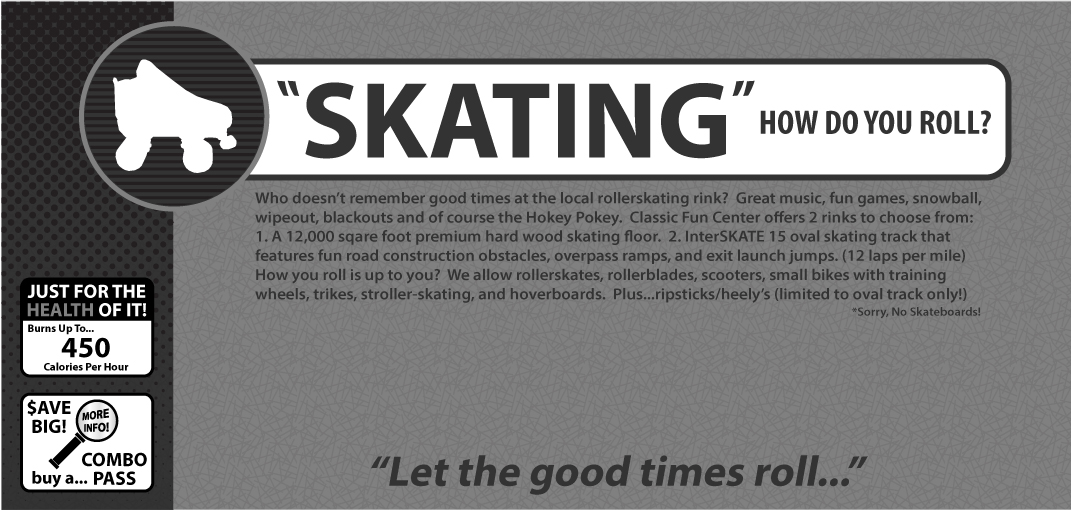 "SKATING" HOW DO YOU ROLL?

Who doesn't remember good times at the local rollerskating rink? Great music, fun games, snowball, wipeout, blackouts and of course the Hokey Pokey. Classic Fun Center offers 2 rinks to choose from: 1. A 12,000 sqare foot premium hard wood skating floor. 2. InterSKATE 15 oval skating track that features fun road construction obstacles, overpass ramps, and exit launch jumps. (12 laps per mile) How you roll is up to you? We allow rollerskates, rollerblades, scooters, small bikes with training wheels, trikes, stroller-skating, and hoverboards. Plus...ripsticks/heely's (limited to oval track only!)

*Sorry, No Skateboards!

JUST FOR THE HEALTH OF IT!
Burns Up To...
450
Calories Per Hour

$AVE BIG!
MORE INFO!
buy a... COMBO PASS

"Let the good times roll..."